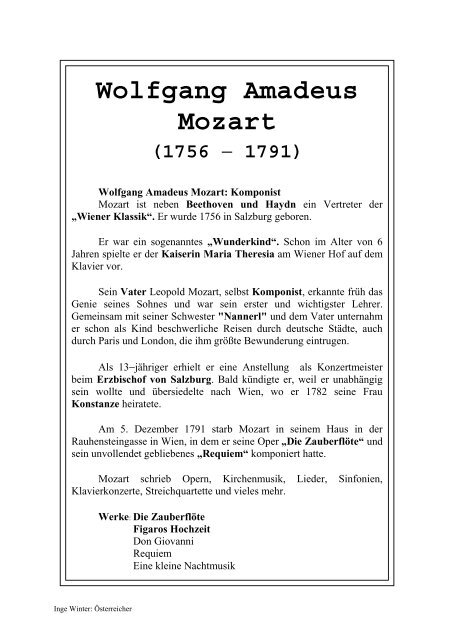 Wolfgang Amadeus Mozart
(1756 – 1791)

Wolfgang Amadeus Mozart: Komponist
Mozart ist neben Beethoven und Haydn ein Vertreter der „Wiener Klassik“. Er wurde 1756 in Salzburg geboren.

Er war ein sogenanntes „Wunderkind“. Schon im Alter von 6 Jahren spielte er der Kaiserin Maria Theresia am Wiener Hof auf dem Klavier vor.

Sein Vater Leopold Mozart, selbst Komponist, erkannte früh das Genie seines Sohnes und war sein erster und wichtigster Lehrer. Gemeinsam mit seiner Schwester "Nannerl" und dem Vater unternahm er schon als Kind beschwerliche Reisen durch deutsche Städte, auch durch Paris und London, die ihm größte Bewunderung eintrugen.

Als 13–jähriger erhielt er eine Anstellung als Konzertmeister beim Erzbischof von Salzburg. Bald kündigte er, weil er unabhängig sein wollte und übersiedelte nach Wien, wo er 1782 seine Frau Konstanze heiratete.

Am 5. Dezember 1791 starb Mozart in seinem Haus in der Rauhensteingasse in Wien, in dem er seine Oper „Die Zauberflöte“ und sein unvollendet gebliebenes „Requiem“ komponiert hatte.

Mozart schrieb Opern, Kirchenmusik, Lieder, Sinfonien, Klavierkonzerte, Streichquartette und vieles mehr.

Werke: Die Zauberflöte
Figaros Hochzeit
Don Giovanni
Requiem
Eine kleine Nachtmusik

Inge Winter: Österreicher